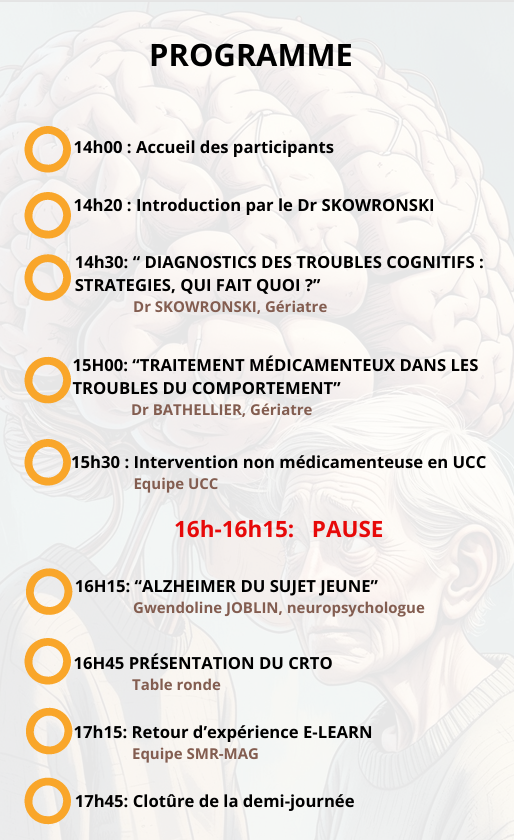 PROGRAMME

14h00 : Accueil des participants

14h20 : Introduction par le Dr SKOWRONSKI

14h30: “ DIAGNOSTICS DES TROUBLES COGNITIFS : STRATEGIES, QUI FAIT QUOI ?”
Dr SKOWRONSKI, Gériatre

15H00: “TRAITEMENT MÉDICAMENTEUX DANS LES TROUBLES DU COMPORTEMENT”
Dr BATHELLIER, Gériatre

15h30 : Intervention non médicamenteuse en UCC
Equipe UCC

16h-16h15: PAUSE

16H15: “ALZHEIMER DU SUJET JEUNE”
Gwendoline JOBLIN, neuropsychologue

16H45 PRÉSENTATION DU CRTO
Table ronde

17h15: Retour d’expérience E-LEARN
Equipe SMR-MAG

17h45: Clotûre de la demi-journée